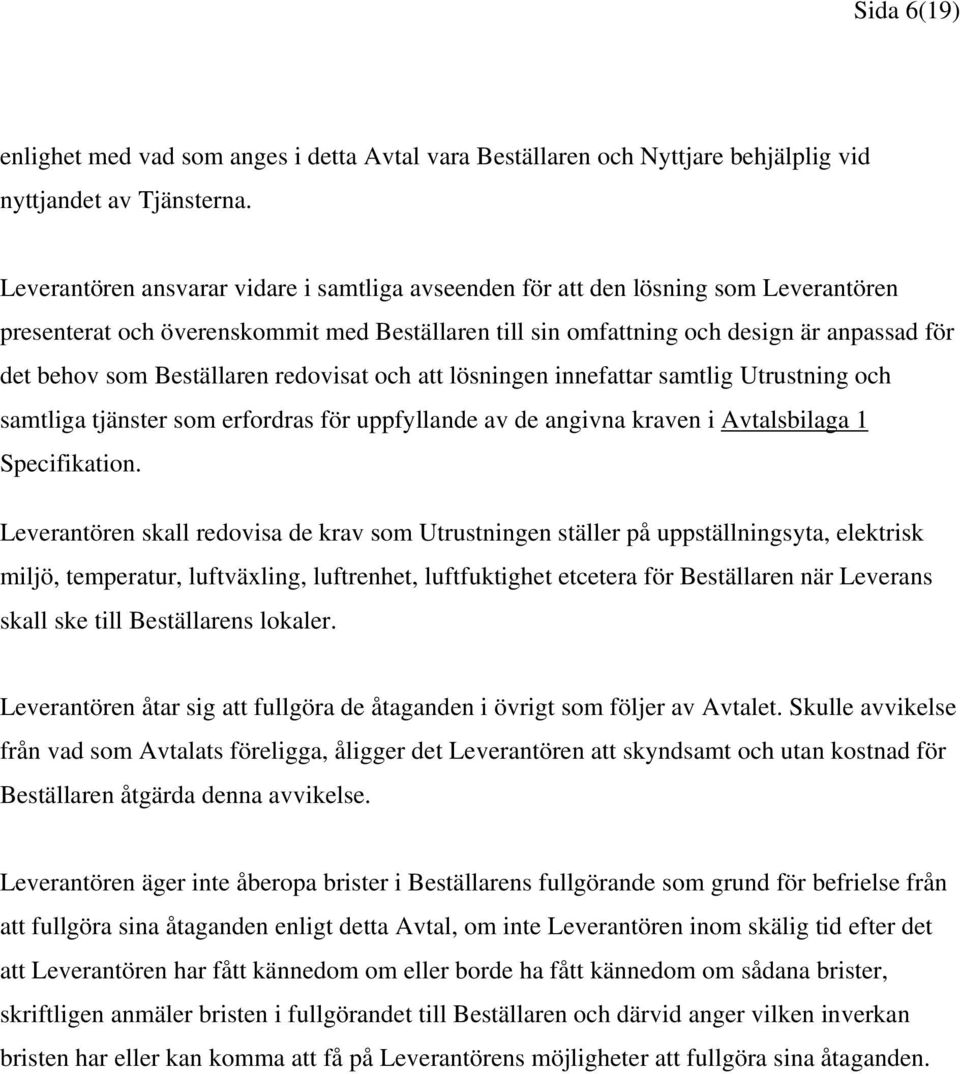 Sida 6(19)

enlighet med vad som anges i detta Avtal vara Beställaren och Nyttjare behjälplig vid nyttjandet av Tjänsterna.

Leverantören ansvarar vidare i samtliga avseenden för att den lösning som Leverantören presenterat och överenskommit med Beställaren till sin omfattning och design är anpassad för det behov som Beställaren redovisat och att lösningen innefattar samtlig Utrustning och samtliga tjänster som erfordras för uppfyllande av de angivna kraven i Avtalsbilaga 1 Specifikation.

Leverantören skall redovisa de krav som Utrustningen ställer på uppställningsyta, elektrisk miljö, temperatur, luftväxling, luftrenhet, luftfuktighet etcetera för Beställaren när Leverans skall ske till Beställarens lokaler.

Leverantören åtar sig att fullgöra de åtaganden i övrigt som följer av Avtalet. Skulle avvikelse från vad som Avtalats föreligga, åligger det Leverantören att skyndsamt och utan kostnad för Beställaren åtgärda denna avvikelse.

Leverantören äger inte åberopa brister i Beställarens fullgörande som grund för befrielse från att fullgöra sina åtaganden enligt detta Avtal, om inte Leverantören inom skälig tid efter det att Leverantören har fått kännedom om eller borde ha fått kännedom om sådana brister, skriftligen anmäler bristen i fullgörandet till Beställaren och därvid anger vilken inverkan bristen har eller kan komma att få på Leverantörens möjligheter att fullgöra sina åtaganden.